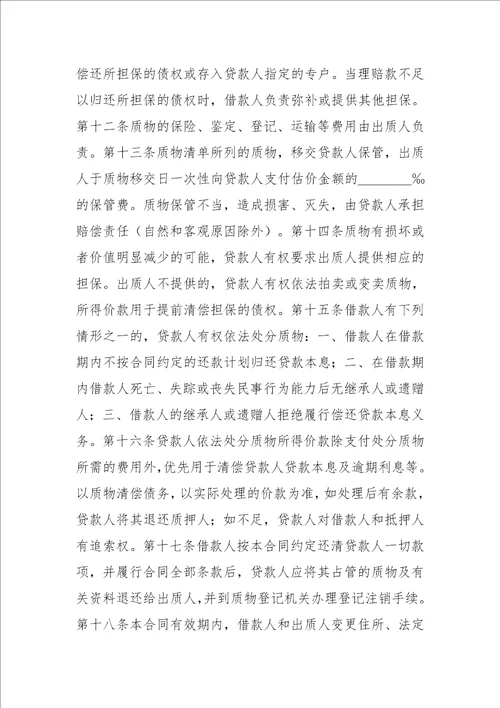 偿还所担保的债权或存入贷款人指定的专户。当理赔款不足以归还所担保的债权时，借款人负责弥补或提供其他担保。第十二条质物的保险、鉴定、登记、运输等费用由出质人负责。第十三条质物清单所列的质物，移交贷款人保管，出质人于质物移交日一次性向贷款人支付估价金额的________‰的保管费。质物保管不当，造成损害、灭失，由贷款人承担赔偿责任（自然和客观原因除外）。第十四条质物有损坏或者价值明显减少的可能，贷款人有权要求出质人提供相应的担保。出质人不提供的，贷款人有权依法拍卖或变卖质物，所得价款用于提前清偿担保的债权。第十五条借款人有下列情形之一的，贷款人有权依法处分质物：一、借款人在借款期内不按合同约定的还款计划归还贷款本息；二、在借款期内借款人死亡、失踪或丧失民事行为能力后无继承人或遗赠人；三、借款人的继承人或遗赠人拒绝履行偿还贷款本息义务。第十六条贷款人依法处分质物所得价款除支付处分质物所需的费用外，优先用于清偿贷款人贷款本息及逾期利息等。以质物清偿债务，以实际处理的价款为准，如处理后有余款，贷款人将其退还质押人；如不足，贷款人对借款人和抵押人有追索权。第十七条借款人按本合同约定还清贷款人一切款项，并履行合同全部条款后，贷款人应将其占管的质物及有关资料退还给出质人，并到质物登记机关办理登记注销手续。第十八条本合同有效期内，借款人和出质人变更住所、法定